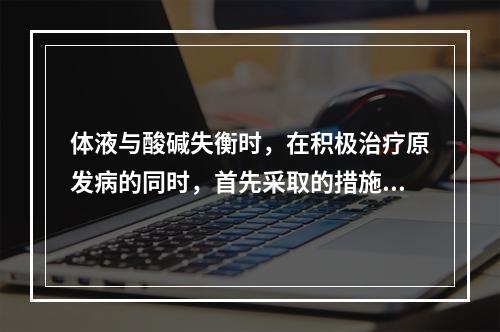 体液与酸碱失衡时，在积极治疗原发病的同时，首先采取的措施...